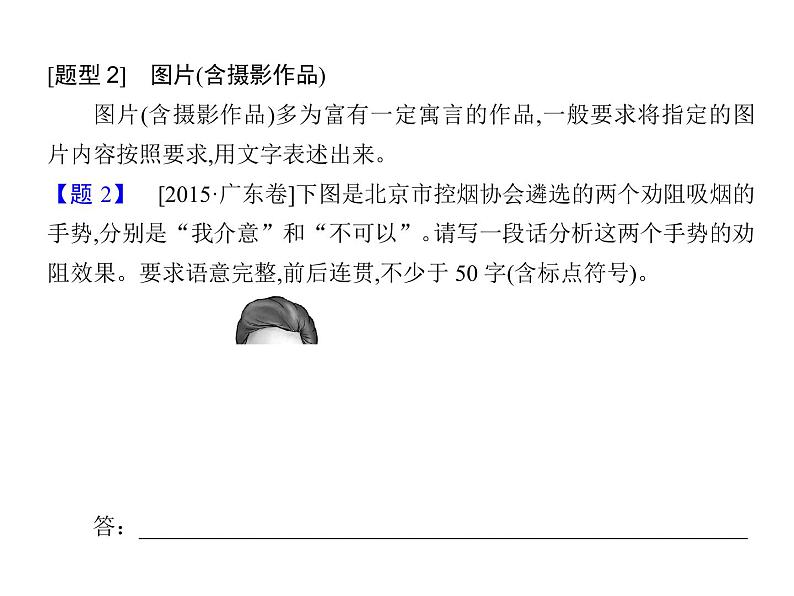 [题型 2]　图片(含摄影作品)

图片(含摄影作品)多为富有一定寓言的作品,一般要求将指定的图片内容按照要求,用文字表述出来。

【题 2】　[2015·广东卷]下图是北京市控烟协会遴选的两个劝阻吸烟的手势,分别是“我介意”和“不可以”。请写一段话分析这两个手势的劝阻效果。要求语意完整,前后连贯,不少于 50 字(含标点符号)。

答：